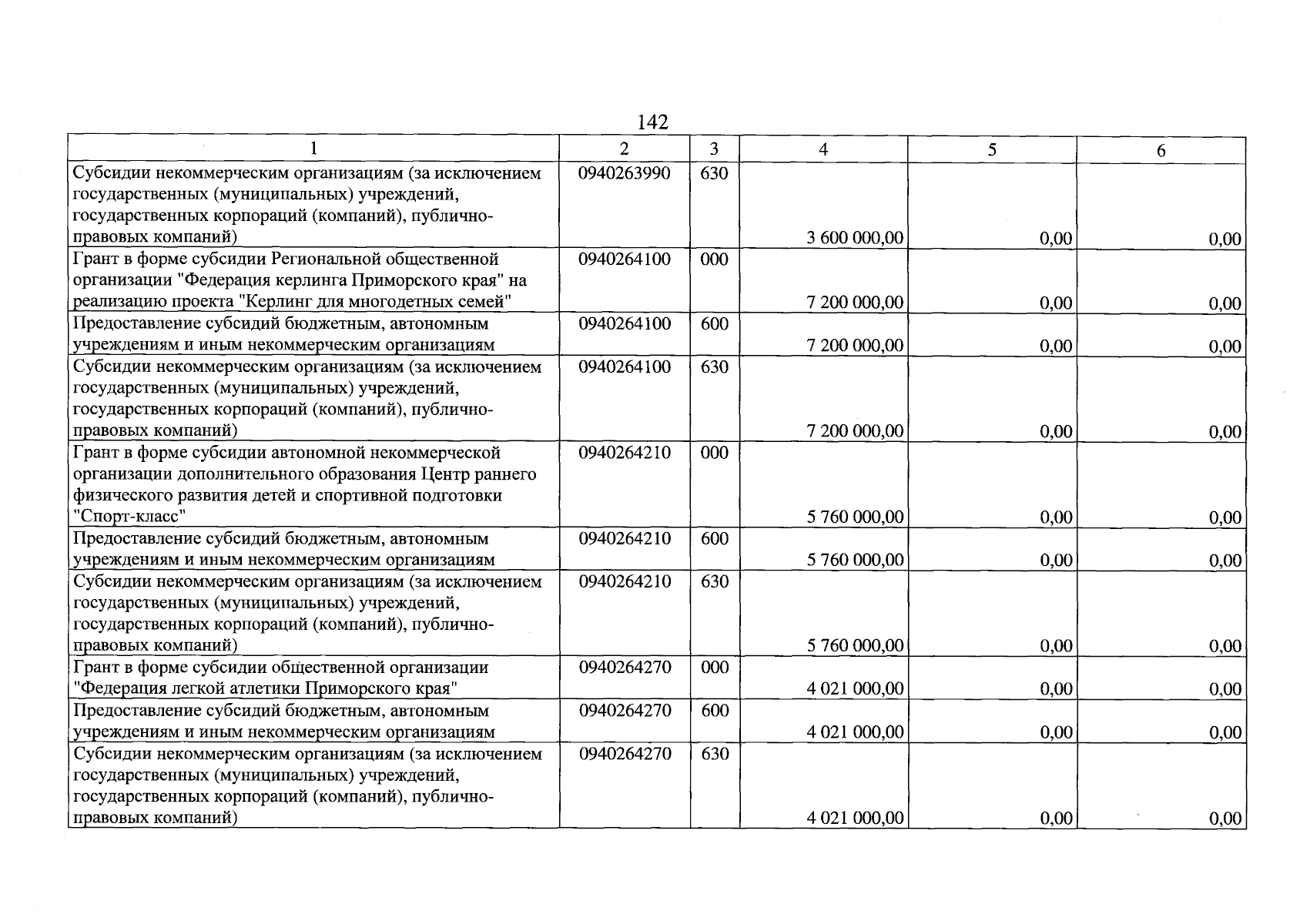 142

| 1 | 2 | 3 | 4 | 5 | 6 |
|---|---|---|---|---|---|
| Субсидии некоммерческим организациям (за исключением государственных (муниципальных) учреждений, государственных корпораций (компаний), публично-правовых компаний) | 0940263990 | 630 | 3 600 000,00 | 0,00 | 0,00 |
| Грант в форме субсидии Региональной общественной организации "Федерация керлинга Приморского края" на реализацию проекта "Керлинг для многодетных семей" | 0940264100 | 000 | 7 200 000,00 | 0,00 | 0,00 |
| Предоставление субсидий бюджетным, автономным учреждениям и иным некоммерческим организациям | 0940264100 | 600 | 7 200 000,00 | 0,00 | 0,00 |
| Субсидии некоммерческим организациям (за исключением государственных (муниципальных) учреждений, государственных корпораций (компаний), публично-правовых компаний) | 0940264100 | 630 | 7 200 000,00 | 0,00 | 0,00 |
| Грант в форме субсидии автономной некоммерческой организации дополнительного образования Центр раннего физического развития детей и спортивной подготовки "Спорт-класс" | 0940264210 | 000 | 5 760 000,00 | 0,00 | 0,00 |
| Предоставление субсидий бюджетным, автономным учреждениям и иным некоммерческим организациям | 0940264210 | 600 | 5 760 000,00 | 0,00 | 0,00 |
| Субсидии некоммерческим организациям (за исключением государственных (муниципальных) учреждений, государственных корпораций (компаний), публично-правовых компаний) | 0940264210 | 630 | 5 760 000,00 | 0,00 | 0,00 |
| Грант в форме субсидии общественной организации "Федерация легкой атлетики Приморского края" | 0940264270 | 000 | 4 021 000,00 | 0,00 | 0,00 |
| Предоставление субсидий бюджетным, автономным учреждениям и иным некоммерческим организациям | 0940264270 | 600 | 4 021 000,00 | 0,00 | 0,00 |
| Субсидии некоммерческим организациям (за исключением государственных (муниципальных) учреждений, государственных корпораций (компаний), публично-правовых компаний) | 0940264270 | 630 | 4 021 000,00 | 0,00 | 0,00 |